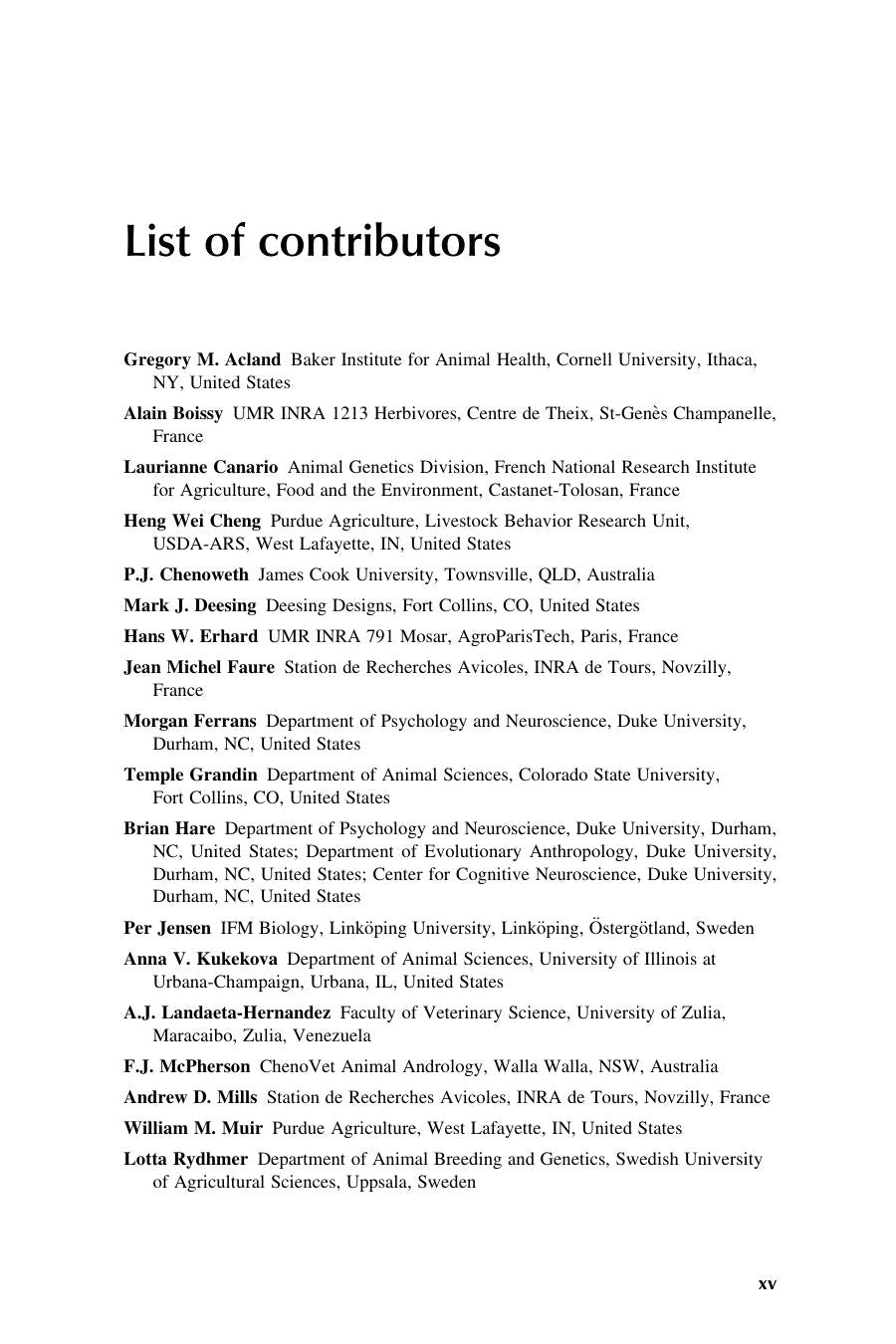 List of contributors

Gregory M. Acland Baker Institute for Animal Health, Cornell University, Ithaca, NY, United States

Alain Boissy UMR INRA 1213 Herbivores, Centre de Theix, St-Genès Champanelle, France

Laurianne Canario Animal Genetics Division, French National Research Institute for Agriculture, Food and the Environment, Castanet-Tolosan, France

Heng Wei Cheng Purdue Agriculture, Livestock Behavior Research Unit, USDA-ARS, West Lafayette, IN, United States

P.J. Chenoweth James Cook University, Townsville, QLD, Australia

Mark J. Deesing Deesing Designs, Fort Collins, CO, United States

Hans W. Erhard UMR INRA 791 Mosar, AgroParisTech, Paris, France

Jean Michel Faure Station de Recherches Avicoles, INRA de Tours, Novzilly, France

Morgan Ferrans Department of Psychology and Neuroscience, Duke University, Durham, NC, United States

Temple Grandin Department of Animal Sciences, Colorado State University, Fort Collins, CO, United States

Brian Hare Department of Psychology and Neuroscience, Duke University, Durham, NC, United States; Department of Evolutionary Anthropology, Duke University, Durham, NC, United States; Center for Cognitive Neuroscience, Duke University, Durham, NC, United States

Per Jensen IFM Biology, Linköping University, Linköping, Östergötland, Sweden

Anna V. Kukekova Department of Animal Sciences, University of Illinois at Urbana-Champaign, Urbana, IL, United States

A.J. Landaeta-Hernandez Faculty of Veterinary Science, University of Zulia, Maracaibo, Zulia, Venezuela

F.J. McPherson ChenoVet Animal Andrology, Walla Walla, NSW, Australia

Andrew D. Mills Station de Recherches Avicoles, INRA de Tours, Novzilly, France

William M. Muir Purdue Agriculture, West Lafayette, IN, United States

Lotta Rydhmer Department of Animal Breeding and Genetics, Swedish University of Agricultural Sciences, Uppsala, Sweden

xv